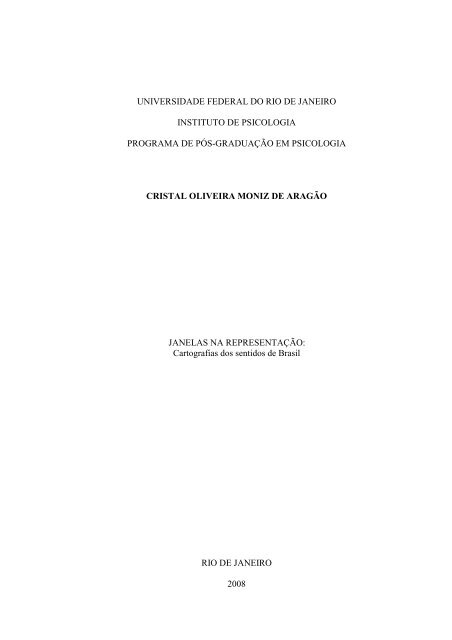 UNIVERSIDADE FEDERAL DO RIO DE JANEIRO

INSTITUTO DE PSICOLOGIA

PROGRAMA DE PÓS-GRADUAÇÃO EM PSICOLOGIA

CRISTAL OLIVEIRA MONIZ DE ARAGÃO

JANELAS NA REPRESENTAÇÃO:
Cartografias dos sentidos de Brasil

RIO DE JANEIRO

2008